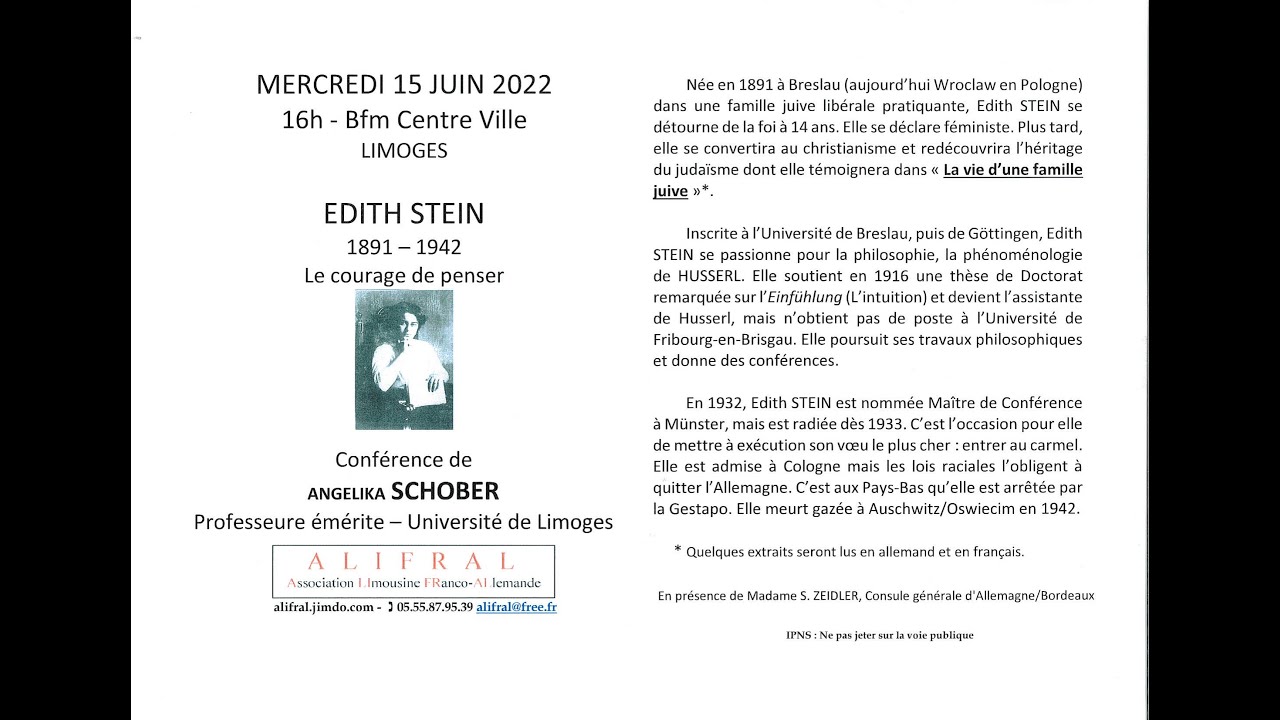 MERCREDI 15 JUIN 2022
16h - Bfm Centre Ville
LIMOGES

EDITH STEIN
1891 – 1942
Le courage de penser

Conférence de
ANGELIKA SCHOBER
Professeure émérite – Université de Limoges

ALIFRAL
Association LImousine FRanco-ALlemande

alifral.jimdo.com - 05.55.87.95.39 alifral@free.fr

Née en 1891 à Breslau (aujourd'hui Wroclaw en Pologne) dans une famille juive libérale pratiquante, Edith STEIN se détourne de la foi à 14 ans. Elle se déclare féministe. Plus tard, elle se convertira au christianisme et redécouvrira l'héritage du judaïsme dont elle témoignera dans « La vie d'une famille juive »*.

Inscrite à l'Université de Breslau, puis de Göttingen, Edith STEIN se passionne pour la philosophie, la phénoménologie de HUSSERL. Elle soutient en 1916 une thèse de Doctorat remarquée sur l'Einfühlung (L'intuition) et devient l'assistante de Husserl, mais n'obtient pas de poste à l'Université de Fribourg-en-Brisgau. Elle poursuit ses travaux philosophiques et donne des conférences.

En 1932, Edith STEIN est nommée Maître de Conférence à Münster, mais est radiée dès 1933. C'est l'occasion pour elle de mettre à exécution son vœu le plus cher : entrer au carmel. Elle est admise à Cologne mais les lois raciales l'obligent à quitter l'Allemagne. C'est aux Pays-Bas qu'elle est arrêtée par la Gestapo. Elle meurt gazée à Auschwitz/Oswiecim en 1942.

* Quelques extraits seront lus en allemand et en français.

En présence de Madame S. ZEIDLER, Consule générale d'Allemagne/Bordeaux

IPNS : Ne pas jeter sur la voie publique